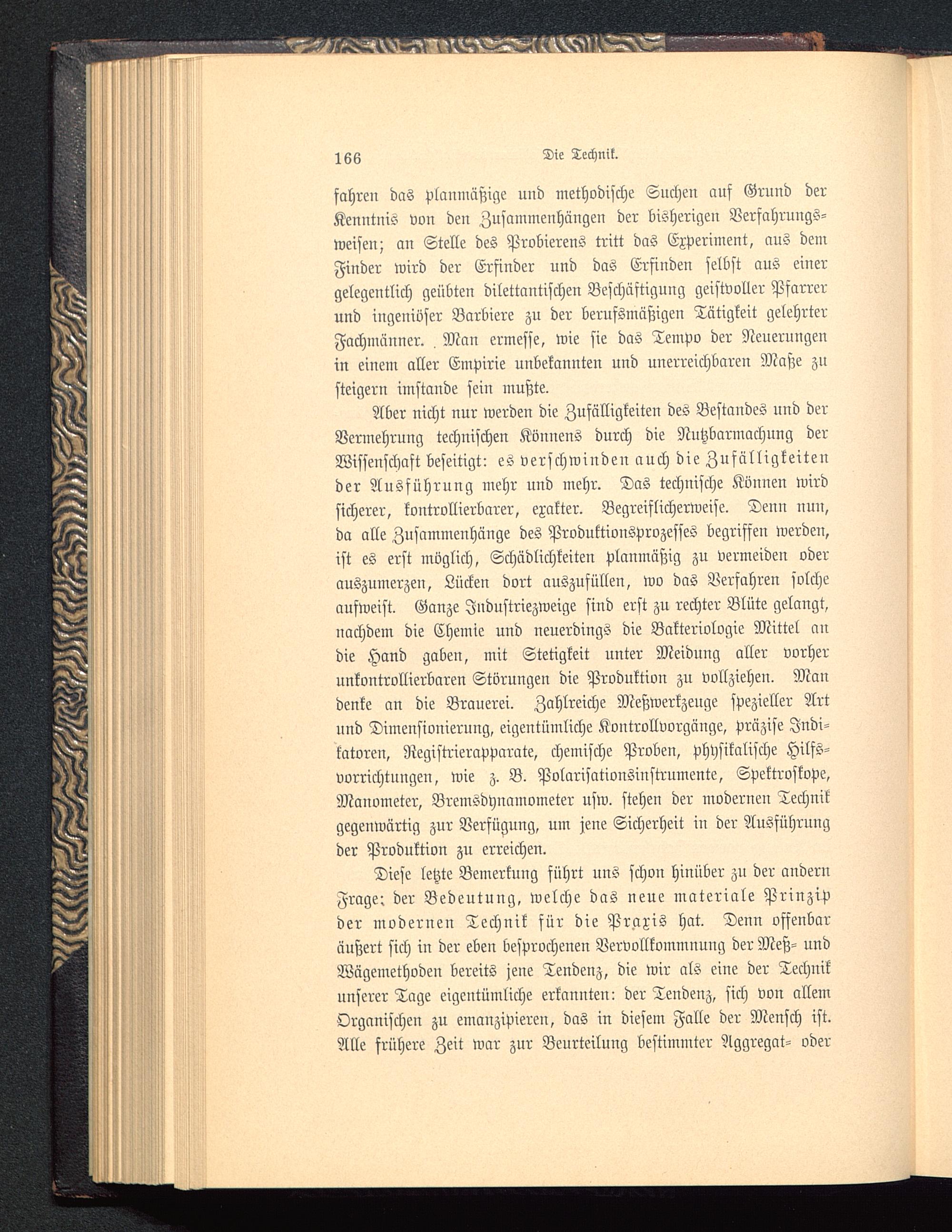 166 Die Technik.

fahren das planmäßige und methodische Suchen auf Grund der Kenntnis von den Zusammenhängen der bisherigen Verfahrungsweisen; an Stelle des Probierens tritt das Experiment, aus dem Finder wird der Erfinder und das Erfinden selbst aus einer gelegentlich geübten dilettantischen Beschäftigung geistvoller Pfarrer und ingeniöser Barbiere zu der berufsmäßigen Tätigkeit gelehrter Fachmänner. Man ermesse, wie sie das Tempo der Neuerungen in einem aller Empirie unbekannten und unerreichbaren Maße zu steigern imstande sein mußte.

Aber nicht nur werden die Zufälligkeiten des Bestandes und der Vermehrung technischen Könnens durch die Nutzbarmachung der Wissenschaft beseitigt: es verschwinden auch die Zufälligkeiten der Ausführung mehr und mehr. Das technische Können wird sicherer, kontrollierbarer, exakter. Begreiflicherweise. Denn nun, da alle Zusammenhänge des Produktionsprozesses begriffen werden, ist es erst möglich, Schädlichkeiten planmäßig zu vermeiden oder auszumerzen, Lücken dort auszufüllen, wo das Verfahren solche aufweist. Ganze Industriezweige sind erst zu rechter Blüte gelangt, nachdem die Chemie und neuerdings die Bakteriologie Mittel an die Hand gaben, mit Stetigkeit unter Meidung aller vorher unkontrollierbaren Störungen die Produktion zu vollziehen. Man denke an die Brauerei. Zahlreiche Meßwerkzeuge spezieller Art und Dimensionierung, eigentümliche Kontrollvorgänge, präzise Indikatoren, Registrierapparate, chemische Proben, physikalische Hilfsvorrichtungen, wie z. B. Polarisationsinstrumente, Spektroskope, Manometer, Bremsdynamometer usw. stehen der modernen Technik gegenwärtig zur Verfügung, um jene Sicherheit in der Ausführung der Produktion zu erreichen.

Diese letzte Bemerkung führt uns schon hinüber zu der andern Frage: der Bedeutung, welche das neue materiale Prinzip der modernen Technik für die Praxis hat. Denn offenbar äußert sich in der eben besprochenen Vervollkommnung der Meß- und Wägemethoden bereits jene Tendenz, die wir als eine der Technik unserer Tage eigentümliche erkannten: der Tendenz, sich von allem Organischen zu emanzipieren, das in diesem Falle der Mensch ist. Alle frühere Zeit war zur Beurteilung bestimmter Aggregat- oder